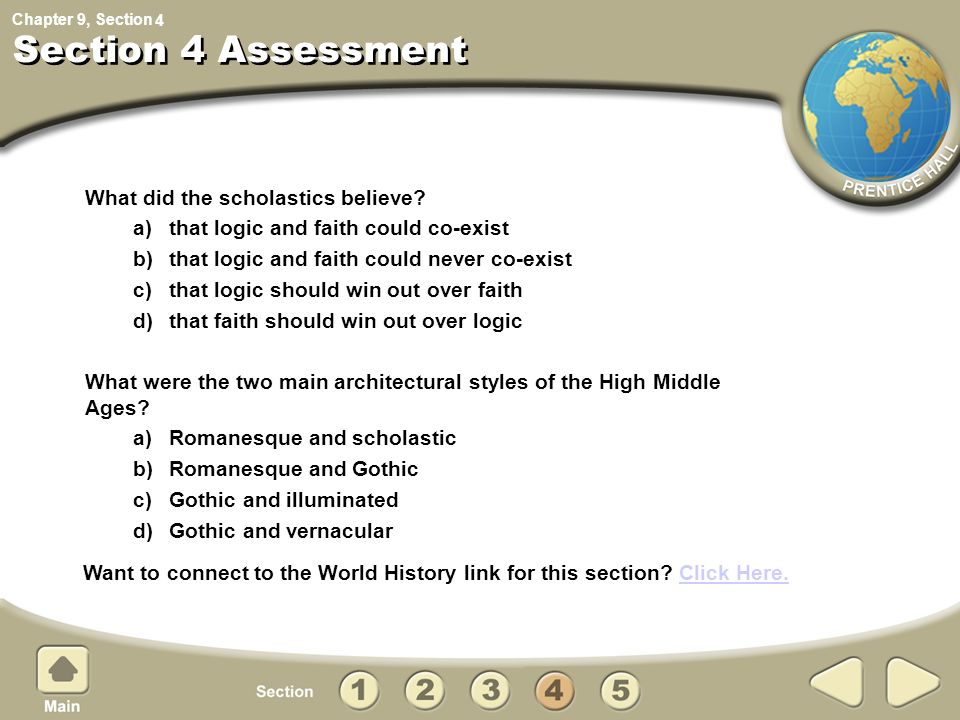 Chapter 9, Section 4

Section 4 Assessment

PRENTICE HALL

What did the scholastics believe?
a) that logic and faith could co-exist
b) that logic and faith could never co-exist
c) that logic should win out over faith
d) that faith should win out over logic

What were the two main architectural styles of the High Middle Ages?
a) Romanesque and scholastic
b) Romanesque and Gothic
c) Gothic and illuminated
d) Gothic and vernacular

Want to connect to the World History link for this section? Click Here.

Main

Section 1 2 3 4 5